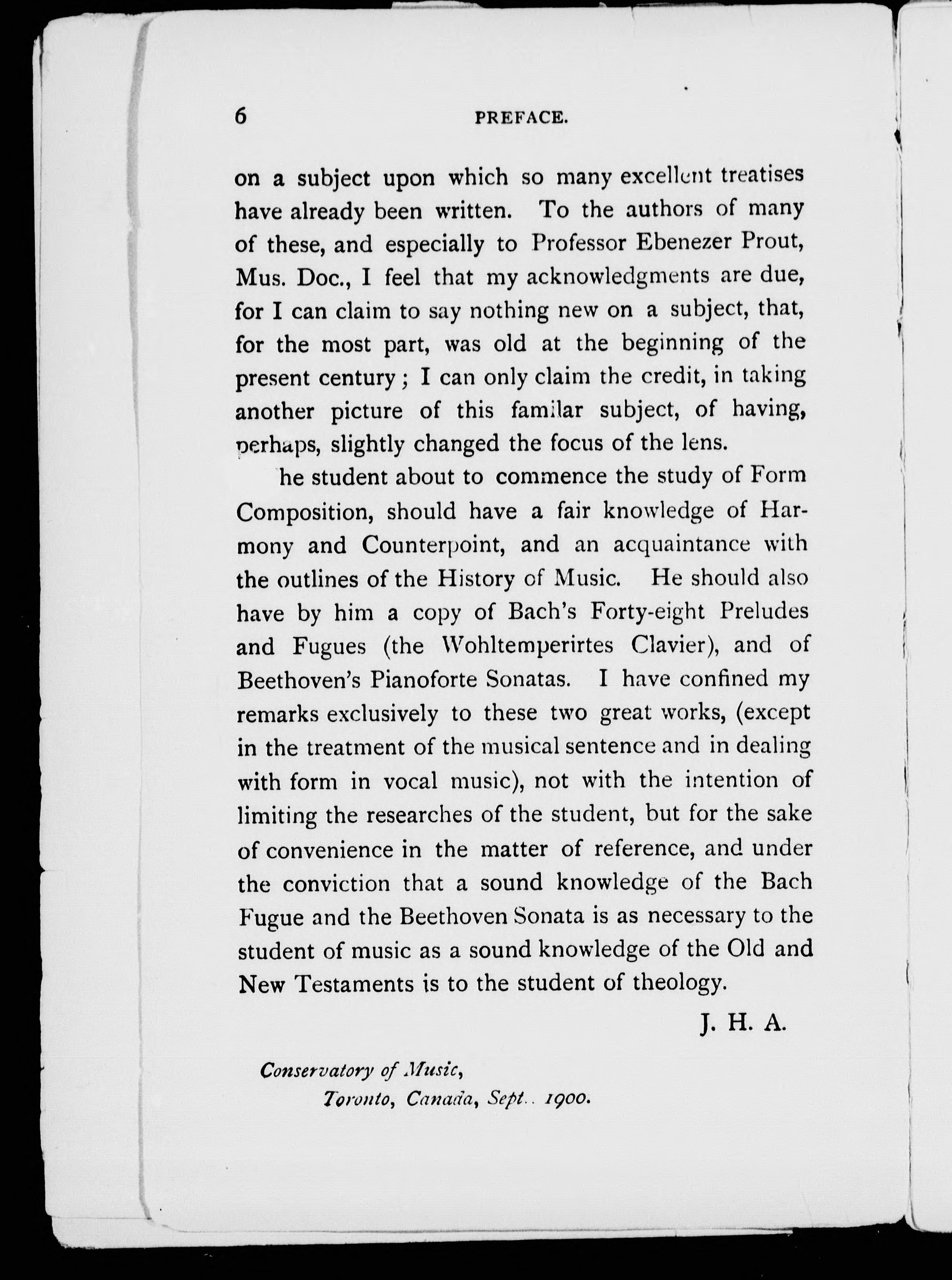 6 PREFACE.

on a subject upon which so many excellent treatises have already been written. To the authors of many of these, and especially to Professor Ebenezer Prout, Mus. Doc., I feel that my acknowledgments are due, for I can claim to say nothing new on a subject, that, for the most part, was old at the beginning of the present century; I can only claim the credit, in taking another picture of this familar subject, of having, perhaps, slightly changed the focus of the lens.

he student about to commence the study of Form Composition, should have a fair knowledge of Harmony and Counterpoint, and an acquaintance with the outlines of the History of Music. He should also have by him a copy of Bach's Forty-eight Preludes and Fugues (the Wohltemperirtes Clavier), and of Beethoven's Pianoforte Sonatas. I have confined my remarks exclusively to these two great works, (except in the treatment of the musical sentence and in dealing with form in vocal music), not with the intention of limiting the researches of the student, but for the sake of convenience in the matter of reference, and under the conviction that a sound knowledge of the Bach Fugue and the Beethoven Sonata is as necessary to the student of music as a sound knowledge of the Old and New Testaments is to the student of theology.

J. H. A.

Conservatory of Music,
Toronto, Canada, Sept.. 1900.